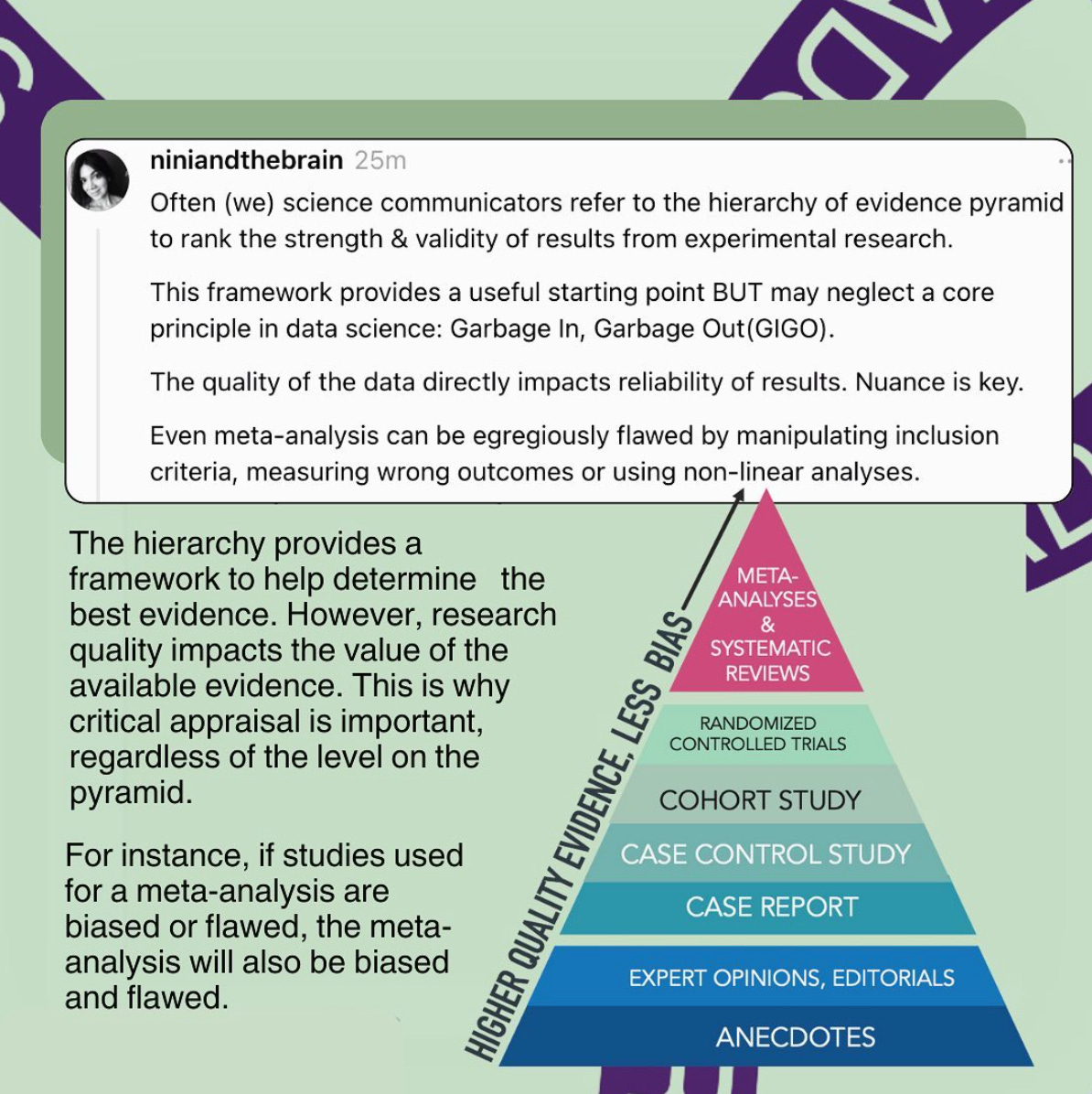 niniandthebrain 25m

Often (we) science communicators refer to the hierarchy of evidence pyramid to rank the strength & validity of results from experimental research.

This framework provides a useful starting point BUT may neglect a core principle in data science: Garbage In, Garbage Out(GIGO).

The quality of the data directly impacts reliability of results. Nuance is key.

Even meta-analysis can be egregiously flawed by manipulating inclusion criteria, measuring wrong outcomes or using non-linear analyses.

The hierarchy provides a framework to help determine the best evidence. However, research quality impacts the value of the available evidence. This is why critical appraisal is important, regardless of the level on the pyramid.

For instance, if studies used for a meta-analysis are biased or flawed, the meta-analysis will also be biased and flawed.

HIGHER QUALITY EVIDENCE, LESS BIAS

META-ANALYSES & SYSTEMATIC REVIEWS

RANDOMIZED CONTROLLED TRIALS

COHORT STUDY

CASE CONTROL STUDY

CASE REPORT

EXPERT OPINIONS, EDITORIALS

ANECDOTES